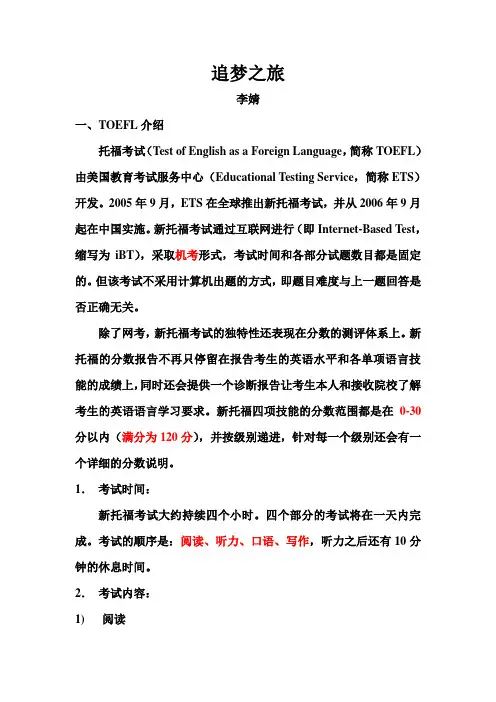 追梦之旅

李婧

一、TOEFL 介绍

托福考试（Test of English as a Foreign Language，简称 TOEFL）由美国教育考试服务中心（Educational Testing Service，简称 ETS）开发。2005 年 9 月，ETS 在全球推出新托福考试，并从 2006 年 9 月起在中国实施。新托福考试通过互联网进行（即 Internet-Based Test，缩写为 iBT），采取机考形式，考试时间和各部分试题数目都是固定的。但该考试不采用计算机出题的方式，即题目难度与上一题回答是否正确无关。

除了网考，新托福考试的独特性还表现在分数的测评体系上。新托福的分数报告不再只停留在报告考生的英语水平和各单项语言技能的成绩上，同时还会提供一个诊断报告让考生本人和接收院校了解考生的英语语言学习要求。新托福四项技能的分数范围都是在 0-30 分以内（满分为 120 分），并按级别递进，针对每一个级别还会有一个详细的分数说明。

1． 考试时间：

新托福考试大约持续四个小时。四个部分的考试将在一天内完成。考试的顺序是：阅读、听力、口语、写作，听力之后还有 10 分钟的休息时间。

2． 考试内容：

1） 阅读